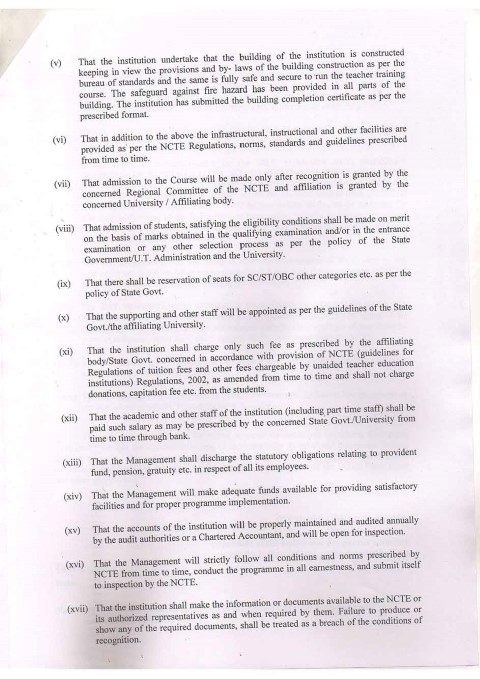 (v) That the institution undertake that the building of the institution is constructed keeping in view the provisions and by- laws of the building construction as per the bureau of standards and the same is fully safe and secure to run the teacher training course. The safeguard against fire hazard has been provided in all parts of the building. The institution has submitted the building completion certificate as per the prescribed format.

(vi) That in addition to the above the infrastructural, instructional and other facilities are provided as per the NCTE Regulations, norms, standards and guidelines prescribed from time to time.

(vii) That admission to the Course will be made only after recognition is granted by the concerned Regional Committee of the NCTE and affiliation is granted by the concerned University / Affiliating body.

(viii) That admission of students, satisfying the eligibility conditions shall be made on merit on the basis of marks obtained in the qualifying examination and/or in the entrance examination or any other selection process as per the policy of the State Government/U.T. Administration and the University.

(ix) That there shall be reservation of seats for SC/ST/OBC other categories etc. as per the policy of State Govt.

(x) That the supporting and other staff will be appointed as per the guidelines of the State Govt./the affiliating University.

(xi) That the institution shall charge only such fee as prescribed by the affiliating body/State Govt. concerned in accordance with provision of NCTE (guidelines for Regulations of tuition fees and other fees chargeable by unaided teacher education institutions) Regulations, 2002, as amended from time to time and shall not charge donations, capitation fee etc. from the students.

(xii) That the academic and other staff of the institution (including part time staff) shall be paid such salary as may be prescribed by the concerned State Govt./University from time to time through bank.

(xiii) That the Management shall discharge the statutory obligations relating to provident fund, pension, gratuity etc. in respect of all its employees.

(xiv) That the Management will make adequate funds available for providing satisfactory facilities and for proper programme implementation.

(xv) That the accounts of the institution will be properly maintained and audited annually by the audit authorities or a Chartered Accountant, and will be open for inspection.

(xvi) That the Management will strictly follow all conditions and norms prescribed by NCTE from time to time, conduct the programme in all earnestness, and submit itself to inspection by the NCTE.

(xvii) That the institution shall make the information or documents available to the NCTE or its authorized representatives as and when required by them. Failure to produce or show any of the required documents, shall be treated as a breach of the conditions of recognition.